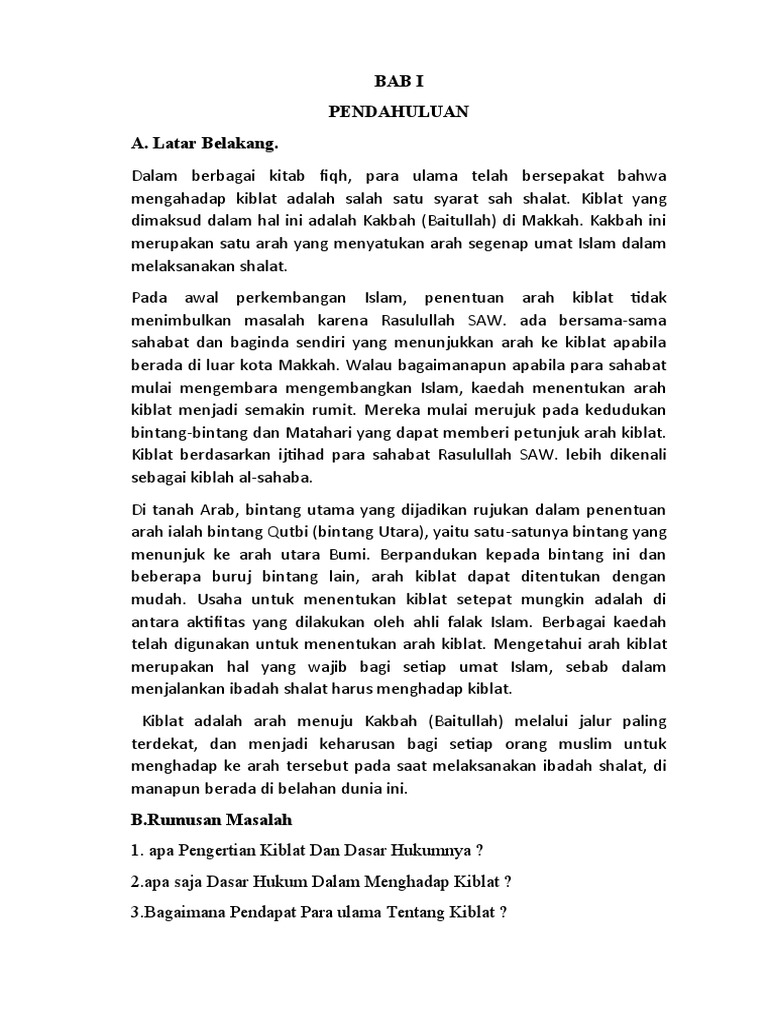 BAB I

PENDAHULUAN

A. Latar Belakang.

Dalam berbagai kitab fiqh, para ulama telah bersepakat bahwa mengahadap kiblat adalah salah satu syarat sah shalat. Kiblat yang dimaksud dalam hal ini adalah Kakbah (Baitullah) di Makkah. Kakbah ini merupakan satu arah yang menyatukan arah segenap umat Islam dalam melaksanakan shalat.

Pada awal perkembangan Islam, penentuan arah kiblat tidak menimbulkan masalah karena Rasulullah SAW. ada bersama-sama sahabat dan baginda sendiri yang menunjukkan arah ke kiblat apabila berada di luar kota Makkah. Walau bagaimanapun apabila para sahabat mulai mengembara mengembangkan Islam, kaedah menentukan arah kiblat menjadi semakin rumit. Mereka mulai merujuk pada kedudukan bintang-bintang dan Matahari yang dapat memberi petunjuk arah kiblat. Kiblat berdasarkan ijtihad para sahabat Rasulullah SAW. lebih dikenali sebagai kiblah al-sahaba.

Di tanah Arab, bintang utama yang dijadikan rujukan dalam penentuan arah ialah bintang Qutbi (bintang Utara), yaitu satu-satunya bintang yang menunjuk ke arah utara Bumi. Berpandukan kepada bintang ini dan beberapa buruj bintang lain, arah kiblat dapat ditentukan dengan mudah. Usaha untuk menentukan kiblat setepat mungkin adalah di antara aktifitas yang dilakukan oleh ahli falak Islam. Berbagai kaedah telah digunakan untuk menentukan arah kiblat. Mengetahui arah kiblat merupakan hal yang wajib bagi setiap umat Islam, sebab dalam menjalankan ibadah shalat harus menghadap kiblat.

Kiblat adalah arah menuju Kakbah (Baitullah) melalui jalur paling terdekat, dan menjadi keharusan bagi setiap orang muslim untuk menghadap ke arah tersebut pada saat melaksanakan ibadah shalat, di manapun berada di belahan dunia ini.

B.Rumusan Masalah

1. apa Pengertian Kiblat Dan Dasar Hukumnya ?

2.apa saja Dasar Hukum Dalam Menghadap Kiblat ?

3.Bagaimana Pendapat Para ulama Tentang Kiblat ?